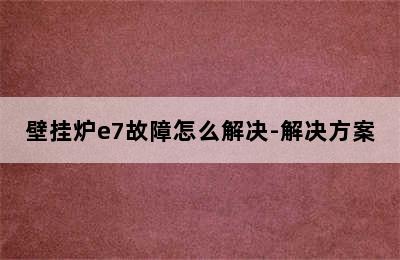 壁挂炉e7故障怎么解决-解决方案